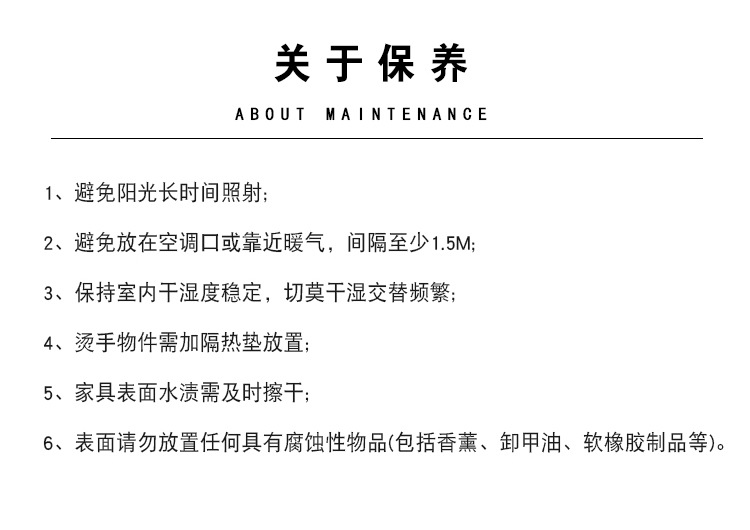 关于保养

ABOUT MAINTENANCE

1、避免阳光长时间照射;

2、避免放在空调口或靠近暖气，间隔至少1.5M;

3、保持室内干湿度稳定，切莫干湿交替频繁;

4、烫手物件需加隔热垫放置;

5、家具表面水渍需及时擦干;

6、表面请勿放置任何具有腐蚀性物品(包括香薰、卸甲油、软橡胶制品等)。